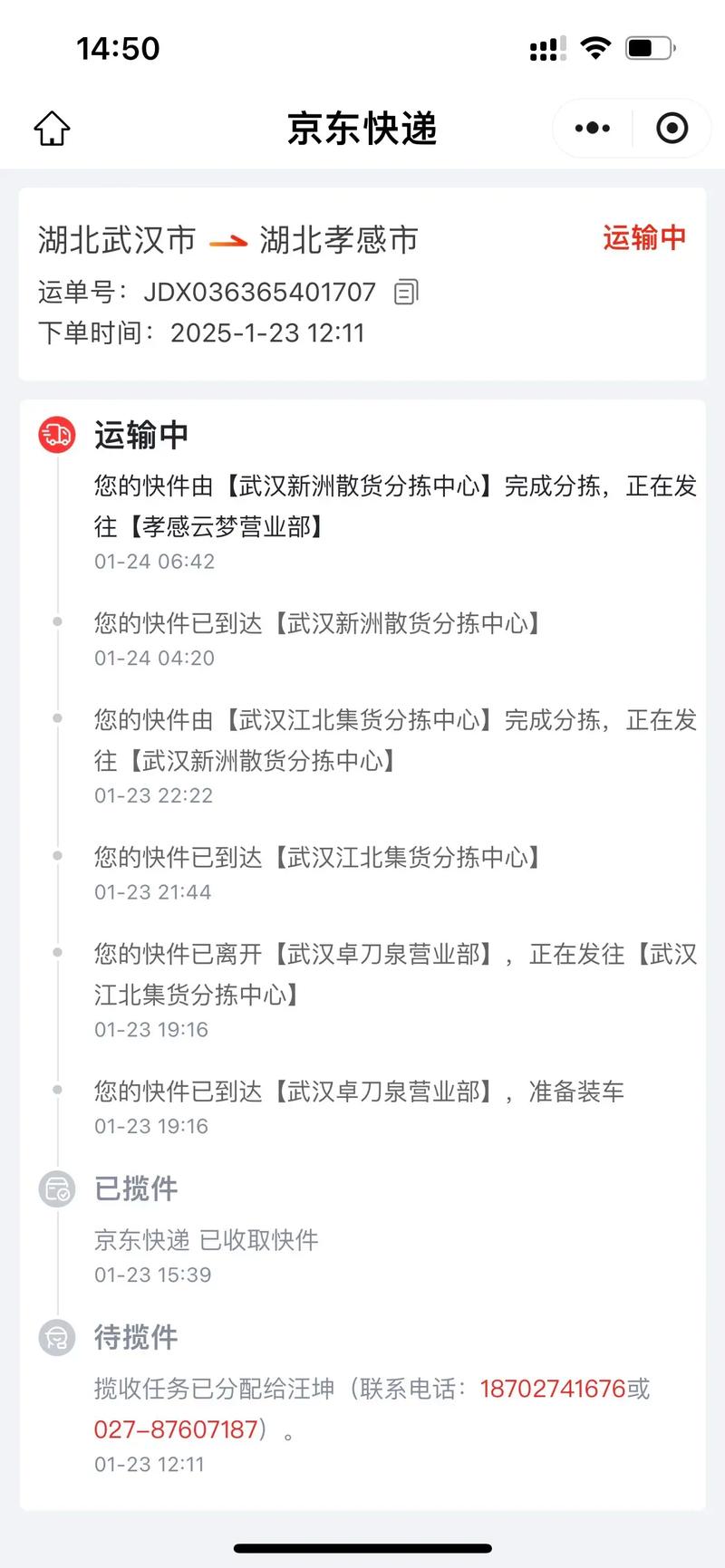 14:50

京东快递

湖北武汉市 湖北孝感市
运输中
运单号：JDX036365401707
下单时间：2025-1-23 12:11

运输中
您的快件由【武汉新洲散货分拣中心】完成分拣，正在发往【孝感云梦营业部】
01-24 06:42

您的快件已到达【武汉新洲散货分拣中心】
01-24 04:20

您的快件由【武汉江北集货分拣中心】完成分拣，正在发往【武汉新洲散货分拣中心】
01-23 22:22

您的快件已到达【武汉江北集货分拣中心】
01-23 21:44

您的快件已离开【武汉卓刀泉营业部】，正在发往【武汉江北集货分拣中心】
01-23 19:16

您的快件已到达【武汉卓刀泉营业部】，准备装车
01-23 19:16

已揽件
京东快递 已收取快件
01-23 15:39

待揽件
揽收任务已分配给汪坤（联系电话：18702741676或027-87607187）。
01-23 12:11